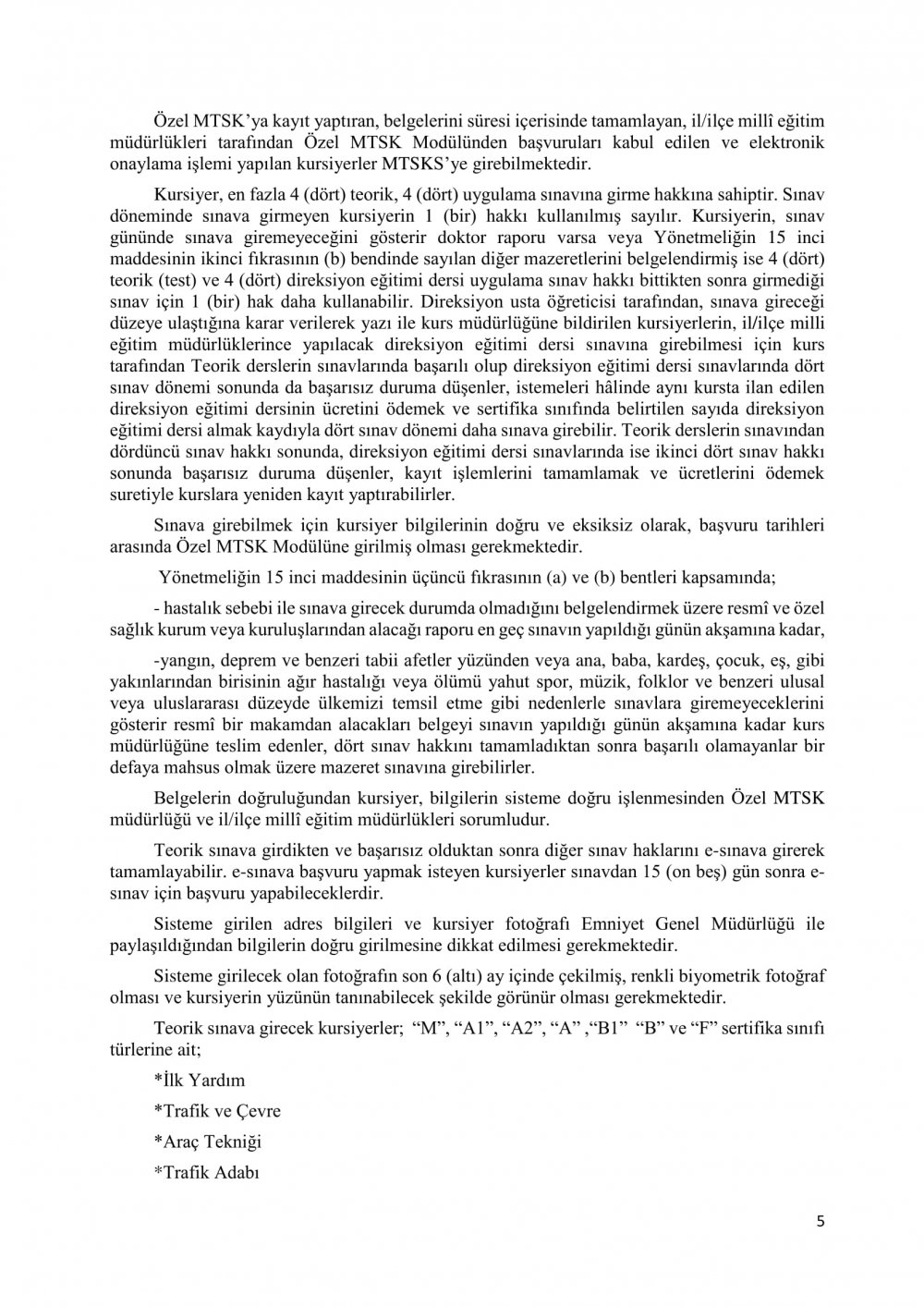 Özel MTSK'ya kayıt yaptıran, belgelerini süresi içerisinde tamamlayan, il/ilçe millî eğitim müdürlükleri tarafından Özel MTSK Modülünden başvuruları kabul edilen ve elektronik onaylama işlemi yapılan kursiyerler MTSKS'ye girebilmektedir.

Kursiyer, en fazla 4 (dört) teorik, 4 (dört) uygulama sınavına girme hakkına sahiptir. Sınav döneminde sınava girmeyen kursiyerin 1 (bir) hakkı kullanılmış sayılır. Kursiyerin, sınav gününde sınava giremeyeceğini gösterir doktor raporu varsa veya Yönetmeliğin 15 inci maddesinin ikinci fıkrasının (b) bendinde sayılan diğer mazeretlerini belgelendirmiş ise 4 (dört) teorik (test) ve 4 (dört) direksiyon eğitimi dersi uygulama sınav hakkı bittikten sonra girmediği sınav için 1 (bir) hak daha kullanabilir. Direksiyon usta öğreticisi tarafından, sınava gireceği düzeye ulaştığına karar verilerek yazı ile kurs müdürlüğüne bildirilen kursiyerlerin, il/ilçe milli eğitim müdürlüklerince yapılacak direksiyon eğitimi dersi sınavına girebilmesi için kurs tarafından Teorik derslerin sınavlarında başarılı olup direksiyon eğitimi dersi sınavlarında dört sınav dönemi sonunda da başarısız duruma düşenler, istemeleri hâlinde aynı kursta ilan edilen direksiyon eğitimi dersinin ücretini ödemek ve sertifika sınıfında belirtilen sayıda direksiyon eğitimi dersi almak kaydıyla dört sınav dönemi daha sınava girebilir. Teorik derslerin sınavından dördüncü sınav hakkı sonunda, direksiyon eğitimi dersi sınavlarında ise ikinci dört sınav hakkı sonunda başarısız duruma düşenler, kayıt işlemlerini tamamlamak ve ücretlerini ödemek suretiyle kurslara yeniden kayıt yaptırabilirler.

Sınava girebilmek için kursiyer bilgilerinin doğru ve eksiksiz olarak, başvuru tarihleri arasında Özel MTSK Modülüne girilmiş olması gerekmektedir.

Yönetmeliğin 15 inci maddesinin üçüncü fıkrasının (a) ve (b) bentleri kapsamında;

- hastalık sebebi ile sınava girecek durumda olmadığını belgelendirmek üzere resmî ve özel sağlık kurum veya kuruluşlarından alacağı raporu en geç sınavın yapıldığı günün akşamına kadar,

-yangın, deprem ve benzeri tabii afetler yüzünden veya ana, baba, kardeş, çocuk, eş, gibi yakınlarından birisinin ağır hastalığı veya ölümü yahut spor, müzik, folklor ve benzeri ulusal veya uluslararası düzeyde ülkemizi temsil etme gibi nedenlerle sınavlara giremeyeceklerini gösterir resmî bir makamdan alacakları belgeyi sınavın yapıldığı günün akşamına kadar kurs müdürlüğüne teslim edenler, dört sınav hakkını tamamladıktan sonra başarılı olamayanlar bir defaya mahsus olmak üzere mazeret sınavına girebilirler.

Belgelerin doğruluğundan kursiyer, bilgilerin sisteme doğru işlenmesinden Özel MTSK müdürlüğü ve il/ilçe millî eğitim müdürlükleri sorumludur.

Teorik sınava girdikten ve başarısız olduktan sonra diğer sınav haklarını e-sınava girerek tamamlayabilir. e-sınava başvuru yapmak isteyen kursiyerler sınavdan 15 (on beş) gün sonra e-sınav için başvuru yapabileceklerdir.

Sisteme girilen adres bilgileri ve kursiyer fotoğrafı Emniyet Genel Müdürlüğü ile paylaşıldığından bilgilerin doğru girilmesine dikkat edilmesi gerekmektedir.

Sisteme girilecek olan fotoğrafın son 6 (altı) ay içinde çekilmiş, renkli biyometrik fotoğraf olması ve kursiyerin yüzünün tanınabilecek şekilde görünür olması gerekmektedir.

Teorik sınava girecek kursiyerler; "M", "A1", "A2", "A" ,"B1" "B" ve "F" sertifika sınıfı türlerine ait;

*İlk Yardım

*Trafik ve Çevre

*Araç Tekniği

*Trafik Adabı

5